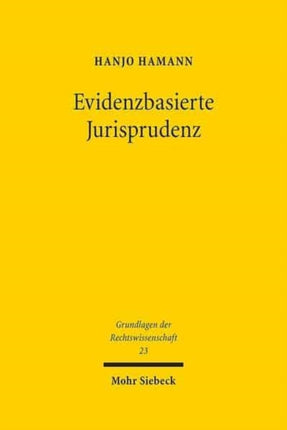 HANJO HAMANN

Evidenzbasierte Jurisprudenz

Grundlagen der Rechtswissenschaft
23

Mohr Siebeck